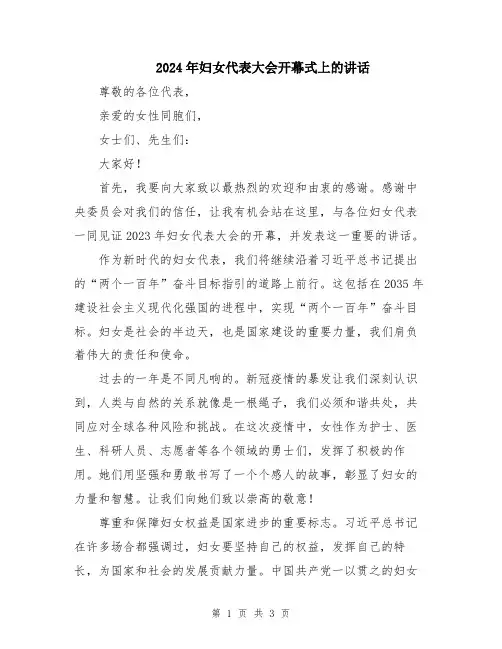 2024年妇女代表大会开幕式上的讲话

尊敬的各位代表，

亲爱的女性同胞们，

女士们、先生们：

大家好！

首先，我要向大家致以最热烈的欢迎和由衷的感谢。感谢中央委员会对我们的信任，让我有机会站在这里，与各位妇女代表一同见证2023年妇女代表大会的开幕，并发表这一重要的讲话。

作为新时代的妇女代表，我们将继续沿着习近平总书记提出的“两个一百年”奋斗目标指引的道路上前行。这包括在2035年建设社会主义现代化强国的进程中，实现“两个一百年”奋斗目标。妇女是社会的半边天，也是国家建设的重要力量，我们肩负着伟大的责任和使命。

过去的一年是不同凡响的。新冠疫情的暴发让我们深刻认识到，人类与自然的关系就像是一根绳子，我们必须和谐共处，共同应对全球各种风险和挑战。在这次疫情中，女性作为护士、医生、科研人员、志愿者等各个领域的勇士们，发挥了积极的作用。她们用坚强和勇敢书写了一个个感人的故事，彰显了妇女的力量和智慧。让我们向她们致以崇高的敬意！

尊重和保障妇女权益是国家进步的重要标志。习近平总书记在许多场合都强调过，妇女要坚持自己的权益，发挥自己的特长，为国家和社会的发展贡献力量。中国共产党一以贯之的妇女

第 1 页 共 3 页